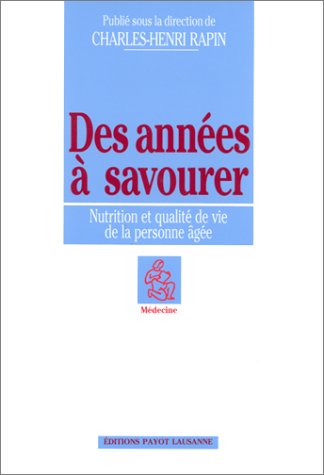 Publié sous la direction de
CHARLES-HENRI RAPIN

Des années à savourer

Nutrition et qualité de vie de la personne âgée

Médecine

ÉDITIONS PAYOT LAUSANNE